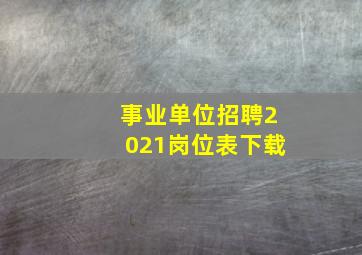 事业单位招聘2021岗位表下载